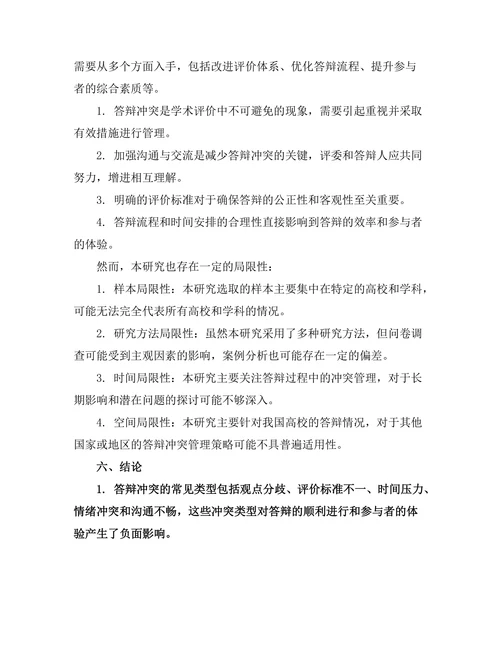 需要从多个方面入手，包括改进评价体系、优化答辩流程、提升参与者的综合素质等。

1. 答辩冲突是学术评价中不可避免的现象，需要引起重视并采取有效措施进行管理。

2. 加强沟通与交流是减少答辩冲突的关键，评委和答辩人应共同努力，增进相互理解。

3. 明确的评价标准对于确保答辩的公正性和客观性至关重要。

4. 答辩流程和时间安排的合理性直接影响到答辩的效率和参与者的体验。

然而，本研究也存在一定的局限性：

1. 样本局限性：本研究选取的样本主要集中在特定的高校和学科，可能无法完全代表所有高校和学科的情况。

2. 研究方法局限性：虽然本研究采用了多种研究方法，但问卷调查可能受到主观因素的影响，案例分析也可能存在一定的偏差。

3. 时间局限性：本研究主要关注答辩过程中的冲突管理，对于长期影响和潜在问题的探讨可能不够深入。

4. 空间局限性：本研究主要针对我国高校的答辩情况，对于其他国家或地区的答辩冲突管理策略可能不具普遍适用性。

六、结论

1. 答辩冲突的常见类型包括观点分歧、评价标准不一、时间压力、情绪冲突和沟通不畅，这些冲突类型对答辩的顺利进行和参与者的体验产生了负面影响。